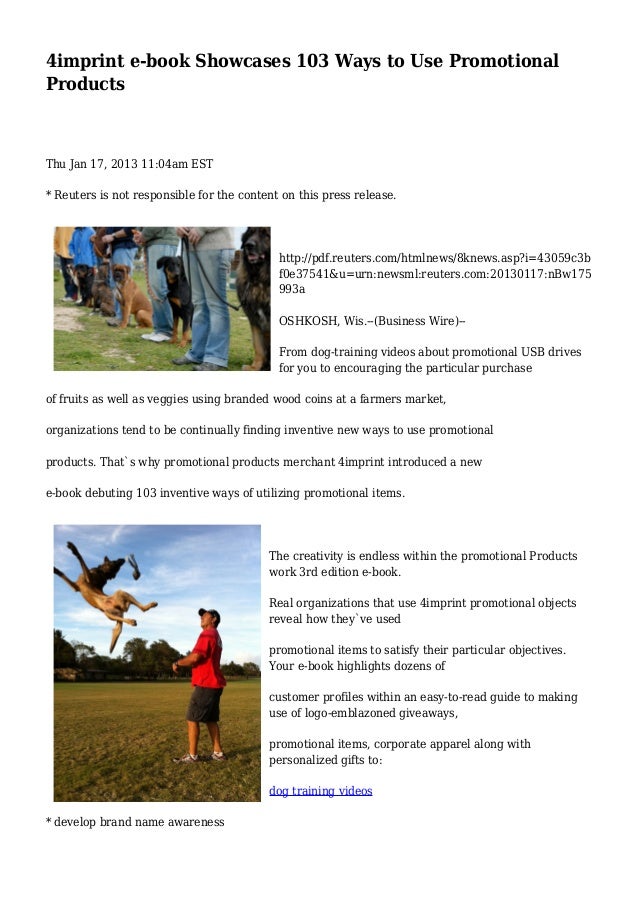 4imprint e-book Showcases 103 Ways to Use Promotional Products

Thu Jan 17, 2013 11:04am EST

* Reuters is not responsible for the content on this press release.

http://pdf.reuters.com/htmlnews/8knews.asp?i=43059c3bf0e37541&u=urn:newsml:reuters.com:20130117:nBw175993a

OSHKOSH, Wis.--(Business Wire)--

From dog-training videos about promotional USB drives for you to encouraging the particular purchase

of fruits as well as veggies using branded wood coins at a farmers market,

organizations tend to be continually finding inventive new ways to use promotional

products. That`s why promotional products merchant 4imprint introduced a new

e-book debuting 103 inventive ways of utilizing promotional items.

The creativity is endless within the promotional Products work 3rd edition e-book.

Real organizations that use 4imprint promotional objects reveal how they`ve used

promotional items to satisfy their particular objectives. Your e-book highlights dozens of

customer profiles within an easy-to-read guide to making use of logo-emblazoned giveaways,

promotional items, corporate apparel along with personalized gifts to:

dog training videos

* develop brand name awareness